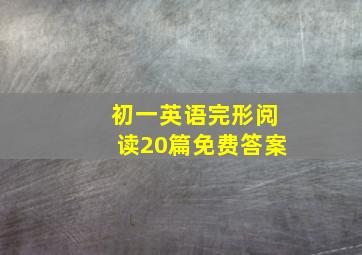 初一英语完形阅读20篇免费答案